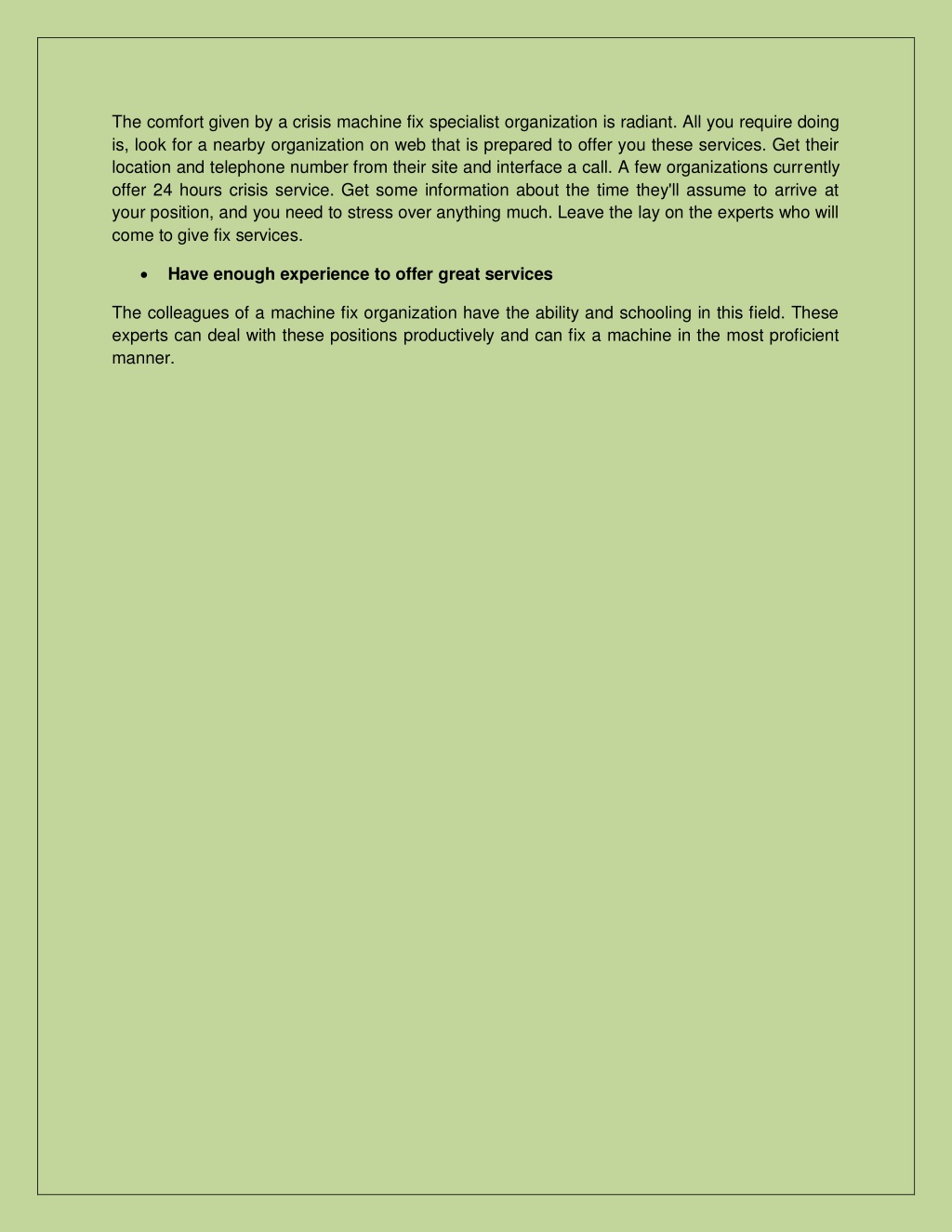 The comfort given by a crisis machine fix specialist organization is radiant. All you require doing is, look for a nearby organization on web that is prepared to offer you these services. Get their location and telephone number from their site and interface a call. A few organizations currently offer 24 hours crisis service. Get some information about the time they'll assume to arrive at your position, and you need to stress over anything much. Leave the lay on the experts who will come to give fix services.

• Have enough experience to offer great services

The colleagues of a machine fix organization have the ability and schooling in this field. These experts can deal with these positions productively and can fix a machine in the most proficient manner.